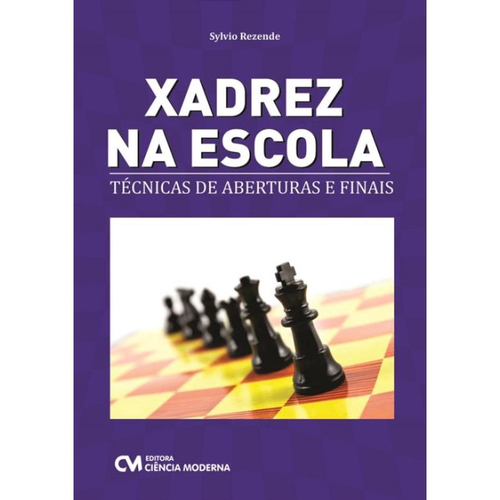 Sylvio Rezende

XADREZ
NA ESCOLA

TÉCNICAS DE ABERTURAS E FINAIS

CM EDITORA
CIÊNCIA MODERNA